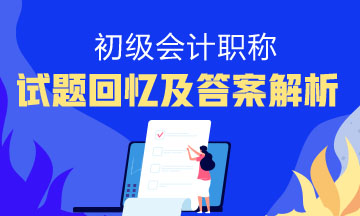 初级会计职称
试题回忆及答案解析